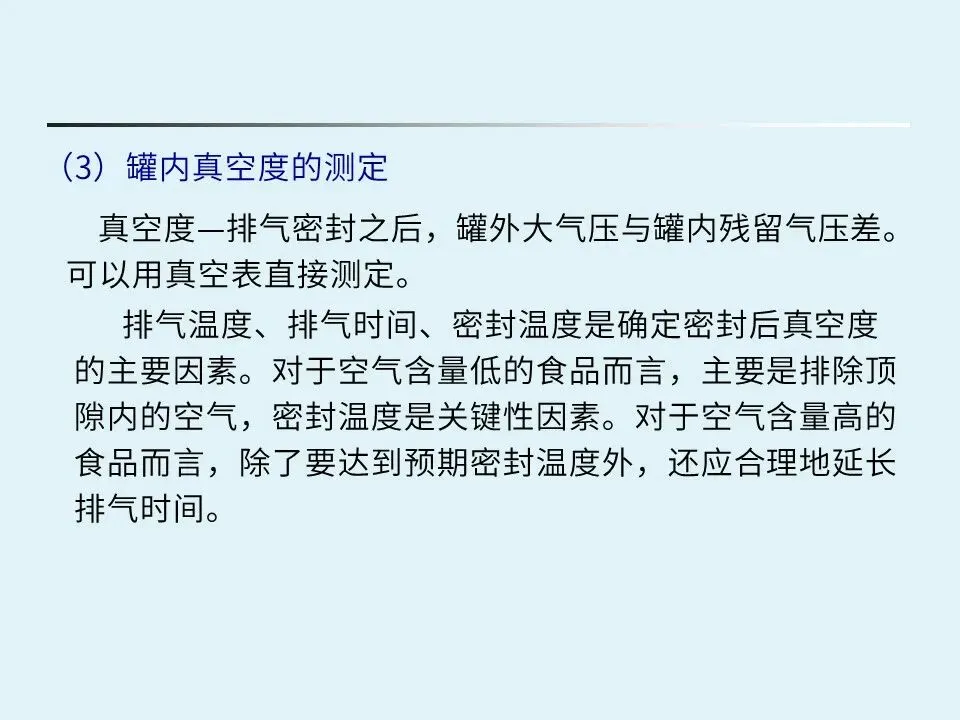 （3）罐内真空度的测定

真空度—排气密封之后，罐外大气压与罐内残留气压差。可以用真空表直接测定。

排气温度、排气时间、密封温度是确定密封后真空度的主要因素。对于空气含量低的食品而言，主要是排除顶隙内的空气，密封温度是关键性因素。对于空气含量高的食品而言，除了要达到预期密封温度外，还应合理地延长排气时间。